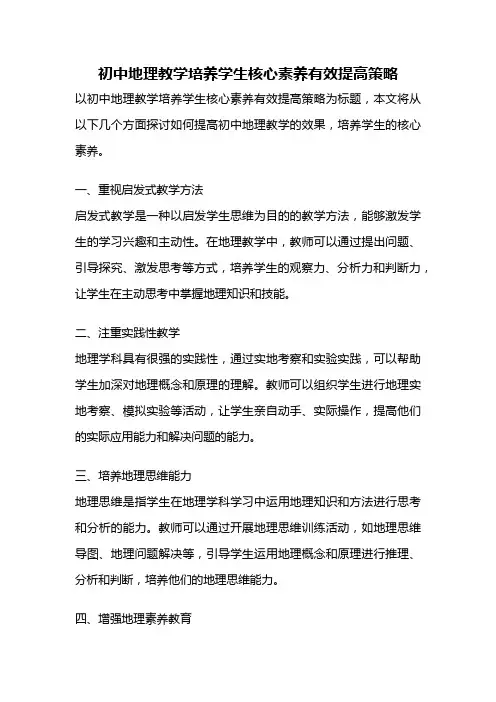 初中地理教学培养学生核心素养有效提高策略

以初中地理教学培养学生核心素养有效提高策略为标题，本文将从以下几个方面探讨如何提高初中地理教学的效果，培养学生的核心素养。

一、重视启发式教学方法

启发式教学是一种以启发学生思维为目的的教学方法，能够激发学生的学习兴趣和主动性。在地理教学中，教师可以通过提出问题、引导探究、激发思考等方式，培养学生的观察力、分析力和判断力，让学生在主动思考中掌握地理知识和技能。

二、注重实践性教学

地理学科具有很强的实践性，通过实地考察和实验实践，可以帮助学生加深对地理概念和原理的理解。教师可以组织学生进行地理实地考察、模拟实验等活动，让学生亲自动手、实际操作，提高他们的实际应用能力和解决问题的能力。

三、培养地理思维能力

地理思维是指学生在地理学科学习中运用地理知识和方法进行思考和分析的能力。教师可以通过开展地理思维训练活动，如地理思维导图、地理问题解决等，引导学生运用地理概念和原理进行推理、分析和判断，培养他们的地理思维能力。

四、增强地理素养教育